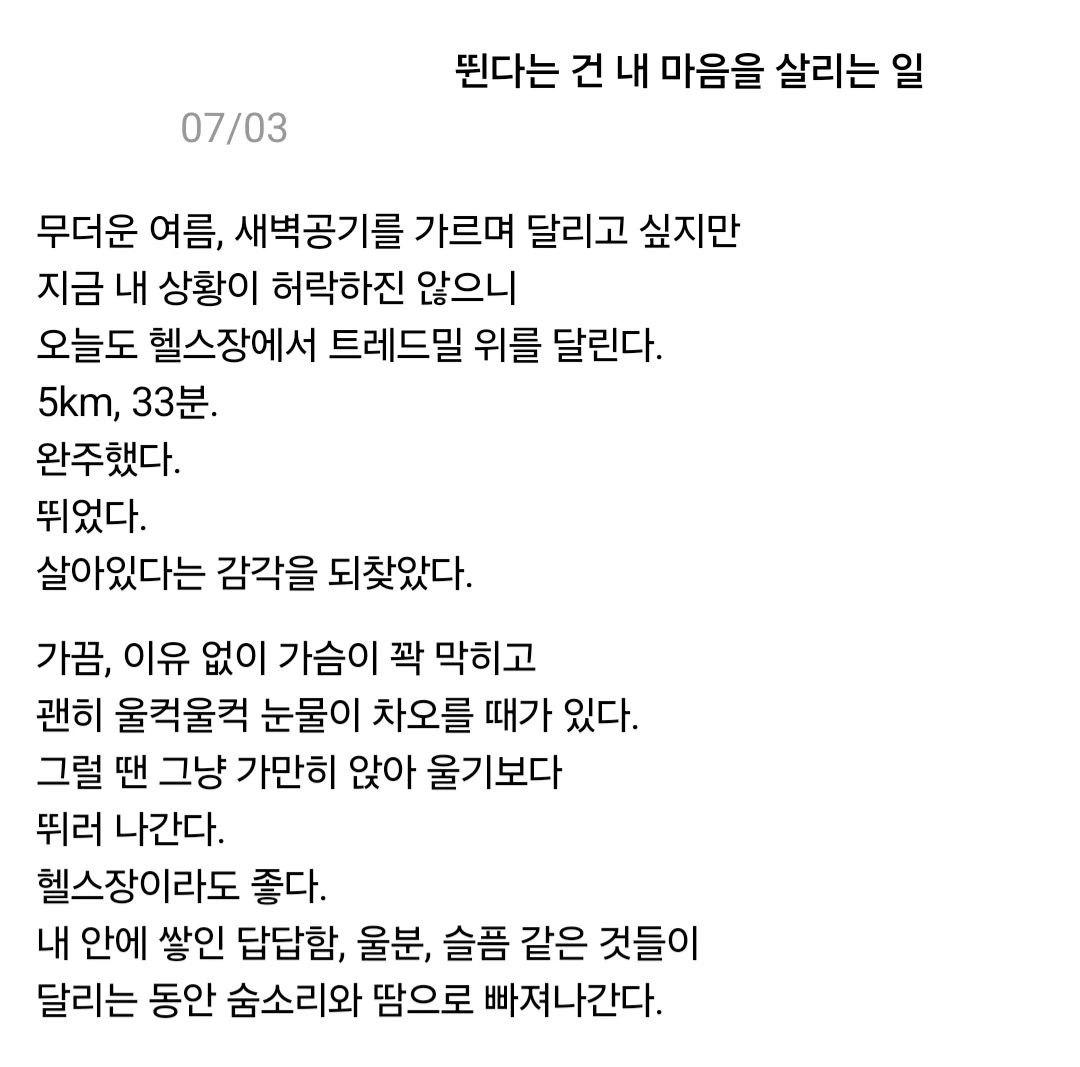 뛴다는 건 내 마음을 살리는 일

07/03

무더운 여름, 새벽공기를 가르며 달리고 싶지만
지금 내 상황이 허락하진 않으니
오늘도 헬스장에서 트레드밀 위를 달린다.
5km, 33분.
완주했다.
뛰었다.
살아있다는 감각을 되찾았다.

가끔, 이유 없이 가슴이 꽉 막히고
괜히 울컥울컥 눈물이 차오를 때가 있다.
그럴 땐 그냥 가만히 앉아 울기보다
뛰러 나간다.
헬스장이라도 좋다.
내 안에 쌓인 답답함, 울분, 슬픔 같은 것들이
달리는 동안 숨소리와 땀으로 빠져나간다.